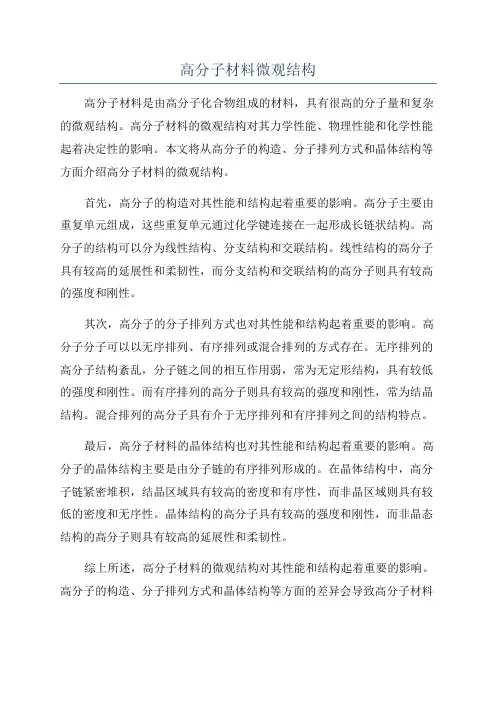 高分子材料微观结构

高分子材料是由高分子化合物组成的材料，具有很高的分子量和复杂的微观结构。高分子材料的微观结构对其力学性能、物理性能和化学性能起着决定性的影响。本文将从高分子的构造、分子排列方式和晶体结构等方面介绍高分子材料的微观结构。

首先，高分子的构造对其性能和结构起着重要的影响。高分子主要由重复单元组成，这些重复单元通过化学键连接在一起形成长链状结构。高分子的结构可以分为线性结构、分支结构和交联结构。线性结构的高分子具有较高的延展性和柔韧性，而分支结构和交联结构的高分子则具有较高的强度和刚性。

其次，高分子的分子排列方式也对其性能和结构起着重要的影响。高分子分子可以以无序排列、有序排列或混合排列的方式存在。无序排列的高分子结构紊乱，分子链之间的相互作用弱，常为无定形结构，具有较低的强度和刚性。而有序排列的高分子则具有较高的强度和刚性，常为结晶结构。混合排列的高分子具有介于无序排列和有序排列之间的结构特点。

最后，高分子材料的晶体结构也对其性能和结构起着重要的影响。高分子的晶体结构主要是由分子链的有序排列形成的。在晶体结构中，高分子链紧密堆积，结晶区域具有较高的密度和有序性，而非晶区域则具有较低的密度和无序性。晶体结构的高分子具有较高的强度和刚性，而非晶态结构的高分子则具有较高的延展性和柔韧性。

综上所述，高分子材料的微观结构对其性能和结构起着重要的影响。高分子的构造、分子排列方式和晶体结构等方面的差异会导致高分子材料